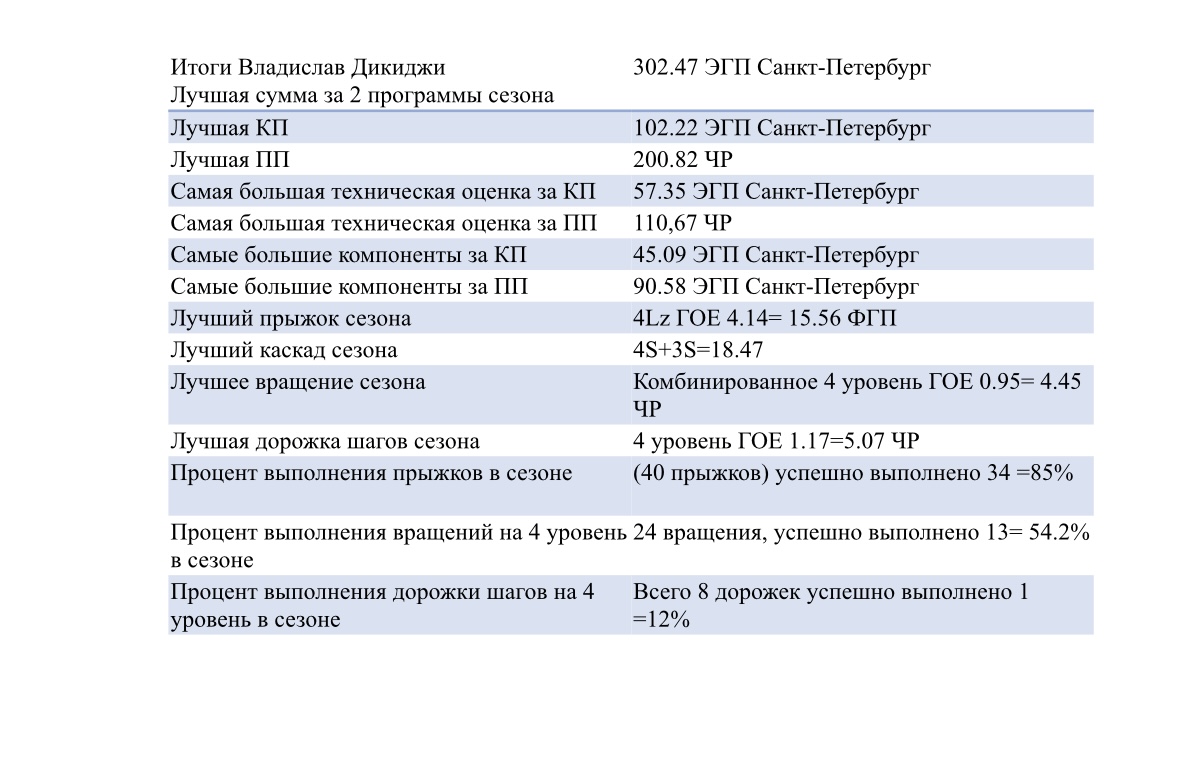 | Итоги Владислав Дикиджи Лучшая сумма за 2 программы сезона | 302.47 ЭГП Санкт-Петербург |
|---|---|
| Лучшая КП | 102.22 ЭГП Санкт-Петербург |
| Лучшая ПП | 200.82 ЧР |
| Самая большая техническая оценка за КП | 57.35 ЭГП Санкт-Петербург |
| Самая большая техническая оценка за ПП | 110,67 ЧР |
| Самые большие компоненты за КП | 45.09 ЭГП Санкт-Петербург |
| Самые большие компоненты за ПП | 90.58 ЭГП Санкт-Петербург |
| Лучший прыжок сезона | 4Lz ГОЕ 4.14= 15.56 ФГП |
| Лучший каскад сезона | 4S+3S=18.47 |
| Лучшее вращение сезона | Комбинированное 4 уровень ГОЕ 0.95= 4.45 ЧР |
| Лучшая дорожка шагов сезона | 4 уровень ГОЕ 1.17=5.07 ЧР |
| Процент выполнения прыжков в сезоне | (40 прыжков) успешно выполнено 34 =85% |
| Процент выполнения вращений на 4 уровень в сезоне | 24 вращения, успешно выполнено 13= 54.2% |
| Процент выполнения дорожки шагов на 4 уровень в сезоне | Всего 8 дорожек успешно выполнено 1 =12% |